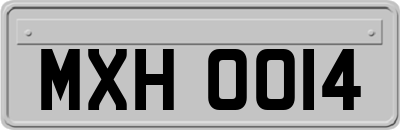 MXH 0014